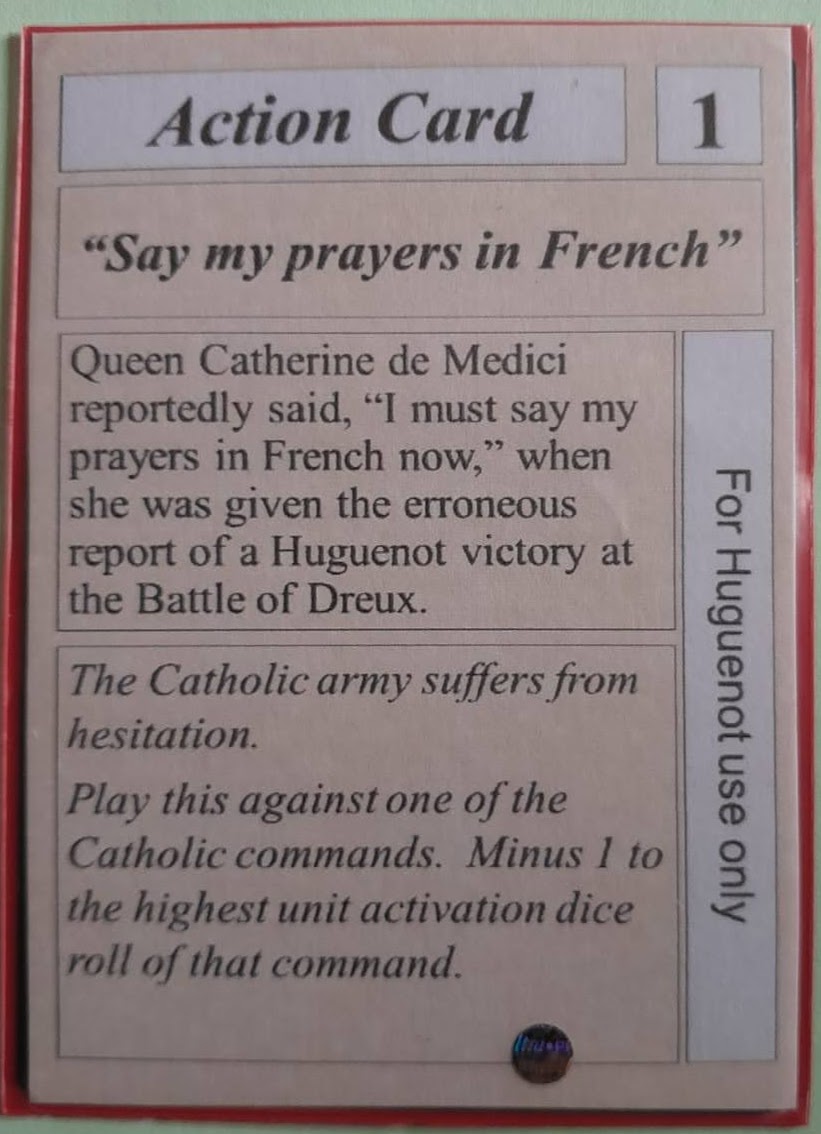 Action Card

1

"Say my prayers in French"

Queen Catherine de Medici reportedly said, "I must say my prayers in French now," when she was given the erroneous report of a Huguenot victory at the Battle of Dreux.

The Catholic army suffers from hesitation.

Play this against one of the Catholic commands. Minus 1 to the highest unit activation dice roll of that command.

For Huguenot use only